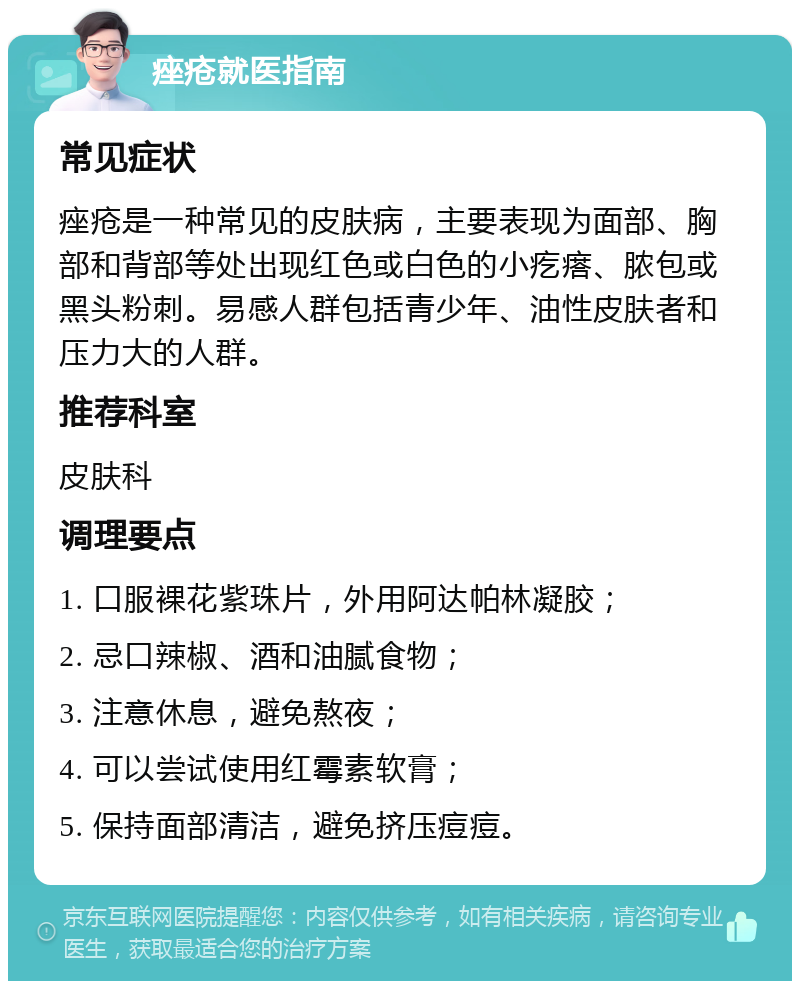 痤疮就医指南

常见症状

痤疮是一种常见的皮肤病，主要表现为面部、胸部和背部等处出现红色或白色的小疙瘩、脓包或黑头粉刺。易感人群包括青少年、油性皮肤者和压力大的人群。

推荐科室

皮肤科

调理要点

1. 口服裸花紫珠片，外用阿达帕林凝胶；

2. 忌口辣椒、酒和油腻食物；

3. 注意休息，避免熬夜；

4. 可以尝试使用红霉素软膏；

5. 保持面部清洁，避免挤压痘痘。

京东互联网医院提醒您：内容仅供参考，如有相关疾病，请咨询专业医生，获取最适合您的治疗方案